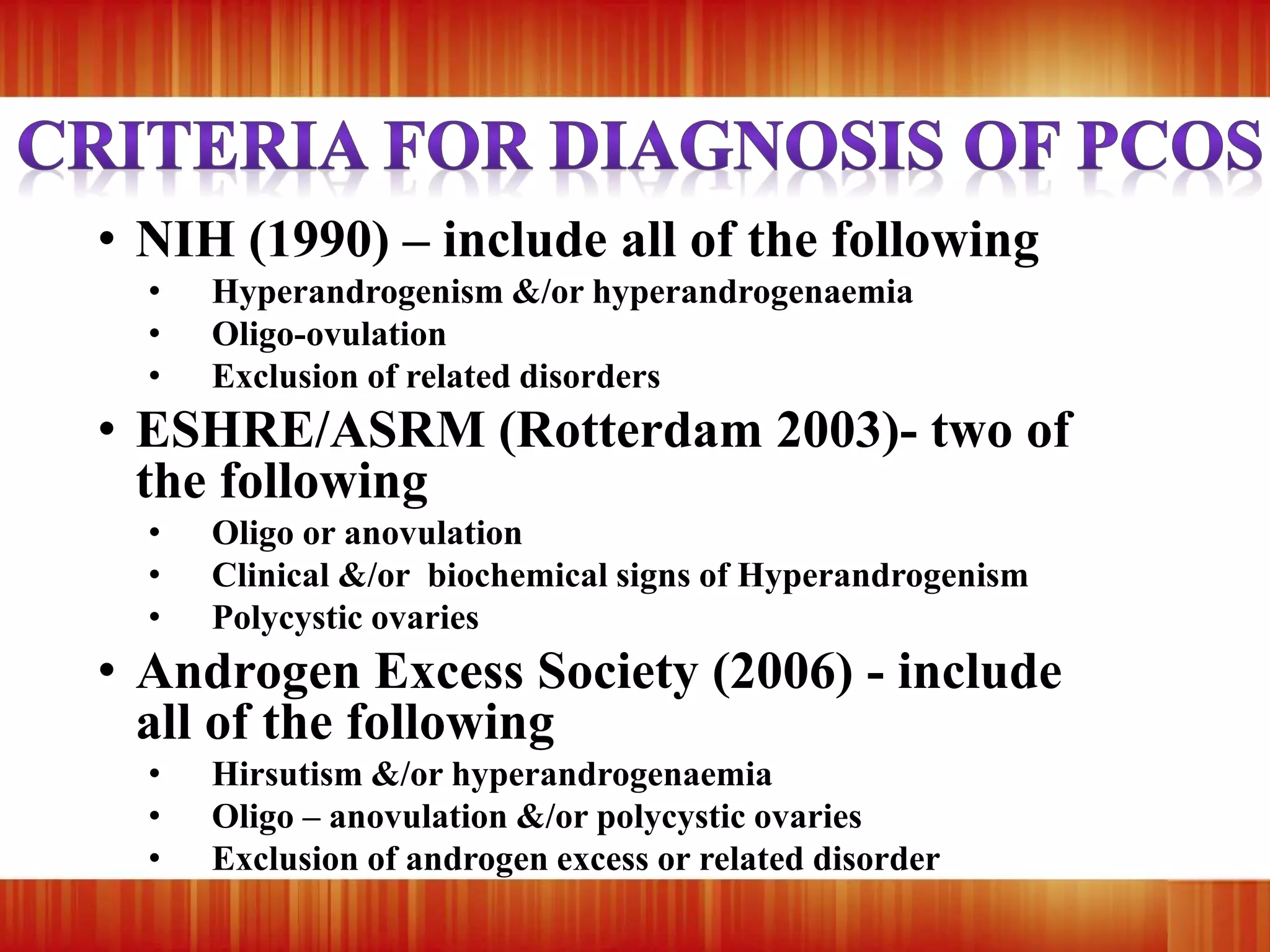 CRITERIA FOR DIAGNOSIS OF PCOS

• NIH (1990) – include all of the following
  • Hyperandrogenism &/or hyperandrogenaemia
  • Oligo-ovulation
  • Exclusion of related disorders
• ESHRE/ASRM (Rotterdam 2003)- two of the following
  • Oligo or anovulation
  • Clinical &/or biochemical signs of Hyperandrogenism
  • Polycystic ovaries
• Androgen Excess Society (2006) - include all of the following
  • Hirsutism &/or hyperandrogenaemia
  • Oligo – anovulation &/or polycystic ovaries
  • Exclusion of androgen excess or related disorder